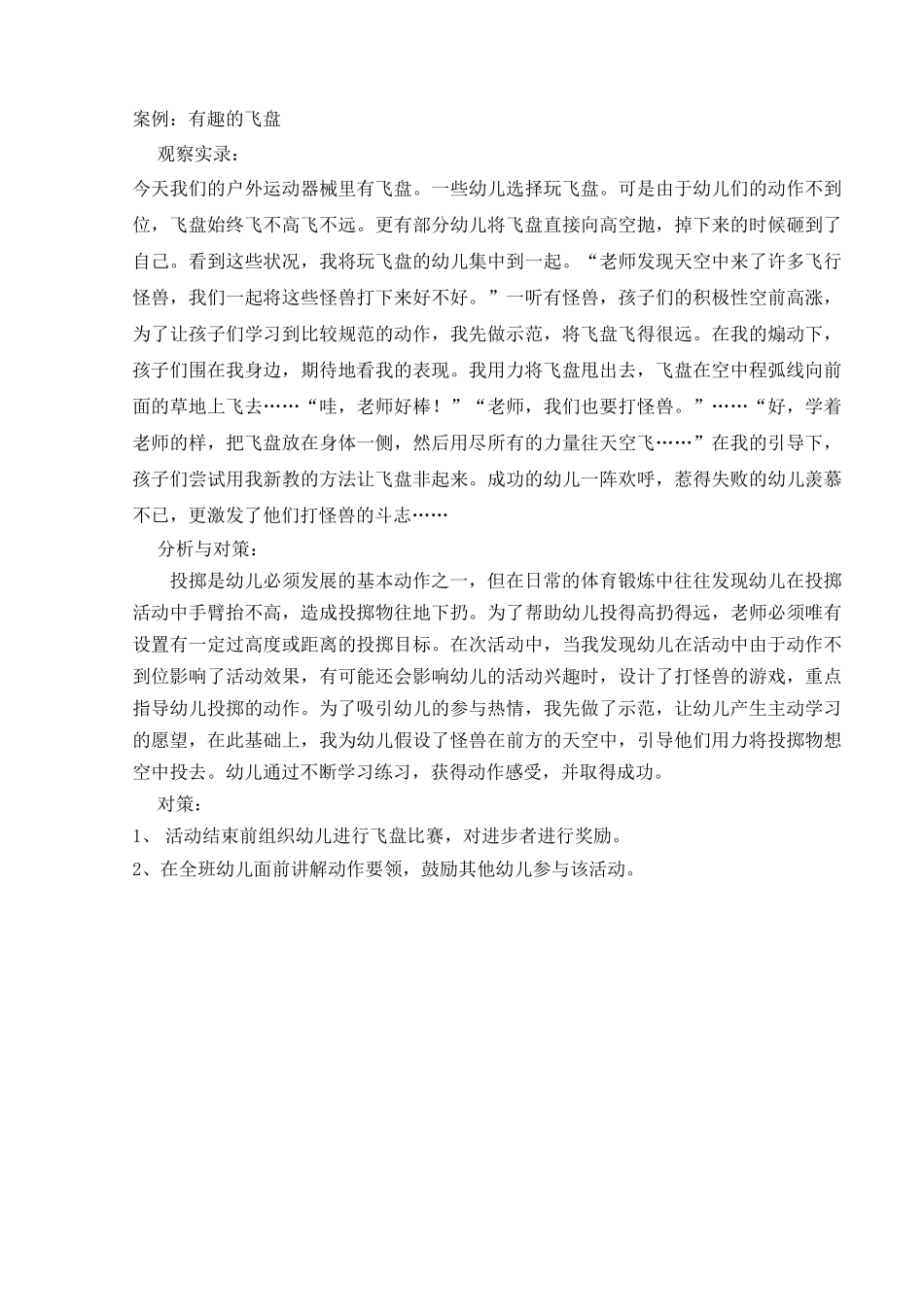 案例：有趣的飞盘

观察实录：

今天我们的户外运动器械里有飞盘。一些幼儿选择玩飞盘。可是由于幼儿们的动作不到位，飞盘始终飞不高飞不远。更有部分幼儿将飞盘直接向高空抛，掉下来的时候砸到了自己。看到这些状况，我将玩飞盘的幼儿集中到一起。“老师发现天空中来了许多飞行怪兽，我们一起将这些怪兽打下来好不好。”一听有怪兽，孩子们的积极性空前高涨，为了让孩子们学习到比较规范的动作，我先做示范，将飞盘飞得很远。在我的煽动下，孩子们围在我身边，期待地看我的表现。我用力将飞盘甩出去，飞盘在空中程弧线向前面的草地上飞去……“哇，老师好棒！”“老师，我们也要打怪兽。”……“好，学着老师的样，把飞盘放在身体一侧，然后用尽所有的力量往天空飞……”在我的引导下，孩子们尝试用我新教的方法让飞盘非起来。成功的幼儿一阵欢呼，惹得失败的幼儿羡慕不已，更激发了他们打怪兽的斗志……

分析与对策：

投掷是幼儿必须发展的基本动作之一，但在日常的体育锻炼中往往发现幼儿在投掷活动中手臂抬不高，造成投掷物往地下扔。为了帮助幼儿投得高扔得远，老师必须唯有设置有一定过高度或距离的投掷目标。在次活动中，当我发现幼儿在活动中由于动作不到位影响了活动效果，有可能还会影响幼儿的活动兴趣时，设计了打怪兽的游戏，重点指导幼儿投掷的动作。为了吸引幼儿的参与热情，我先做了示范，让幼儿产生主动学习的愿望，在此基础上，我为幼儿假设了怪兽在前方的天空中，引导他们用力将投掷物想空中投去。幼儿通过不断学习练习，获得动作感受，并取得成功。

对策：

1、 活动结束前组织幼儿进行飞盘比赛，对进步者进行奖励。

2、在全班幼儿面前讲解动作要领，鼓励其他幼儿参与该活动。